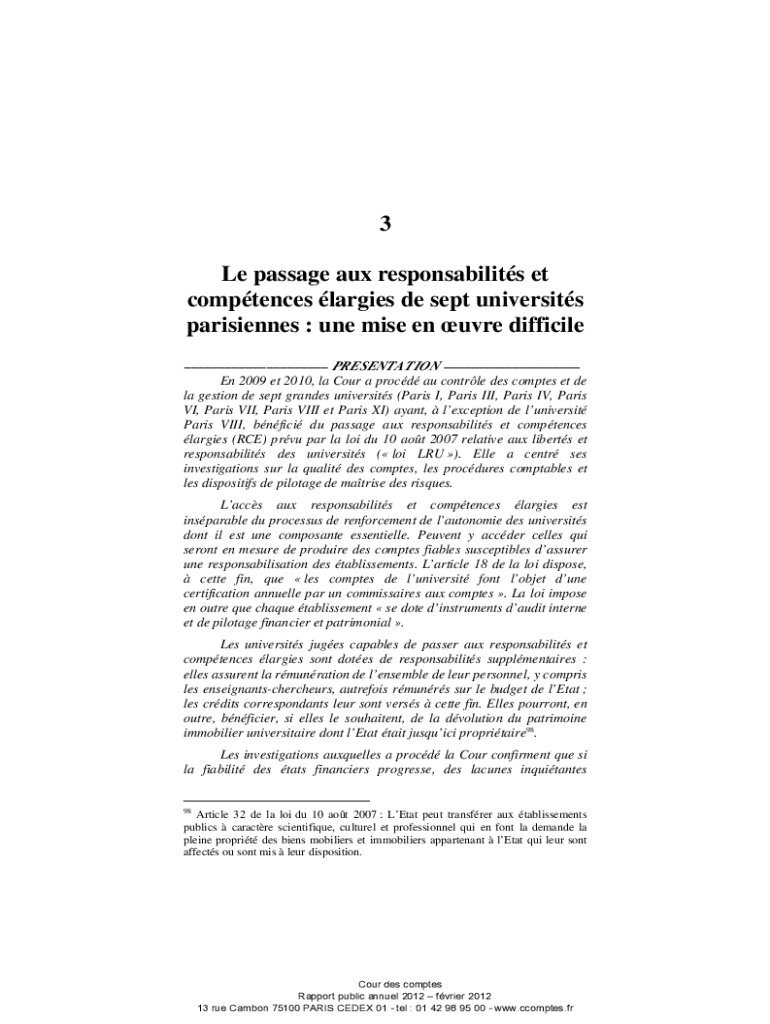 3

Le passage aux responsabilités et compétences élargies de sept universités parisiennes : une mise en œuvre difficile

PRESENTATION

En 2009 et 2010, la Cour a procédé au contrôle des comptes et de la gestion de sept grandes universités (Paris I, Paris III, Paris IV, Paris VI, Paris VII, Paris VIII et Paris XI) ayant, à l'exception de l'université Paris VIII, bénéficié du passage aux responsabilités et compétences élargies (RCE) prévu par la loi du 10 août 2007 relative aux libertés et responsabilités des universités (« loi LRU »). Elle a centré ses investigations sur la qualité des comptes, les procédures comptables et les dispositifs de pilotage de maîtrise des risques.

L'accès aux responsabilités et compétences élargies est inséparable du processus de renforcement de l'autonomie des universités dont il est une composante essentielle. Peuvent y accéder celles qui seront en mesure de produire des comptes fiables susceptibles d'assurer une responsabilisation des établissements. L'article 18 de la loi dispose, à cette fin, que « les comptes de l'université font l'objet d'une certification annuelle par un commissaires aux comptes ». La loi impose en outre que chaque établissement « se dote d'instruments d'audit interne et de pilotage financier et patrimonial ».

Les universités jugées capables de passer aux responsabilités et compétences élargies sont dotées de responsabilités supplémentaires : elles assurent la rémunération de l'ensemble de leur personnel, y compris les enseignants-chercheurs, autrefois rémunérés sur le budget de l'Etat ; les crédits correspondants leur sont versés à cette fin. Elles pourront, en outre, bénéficier, si elles le souhaitent, de la dévolution du patrimoine immobilier universitaire dont l'Etat était jusqu'ici propriétaire$^{98}$.

Les investigations auxquelles a procédé la Cour confirment que si la fiabilité des états financiers progresse, des lacunes inquiétantes

$^{98}$ Article 32 de la loi du 10 août 2007 : L'Etat peut transférer aux établissements publics à caractère scientifique, culturel et professionnel qui en font la demande la pleine propriété des biens mobiliers et immobiliers appartenant à l'Etat qui leur sont affectés ou sont mis à leur disposition.

Cour des comptes
Rapport public annuel 2012 – février 2012
13 rue Cambon 75100 PARIS CEDEX 01 - tel : 01 42 98 95 00 - www.ccomptes.fr